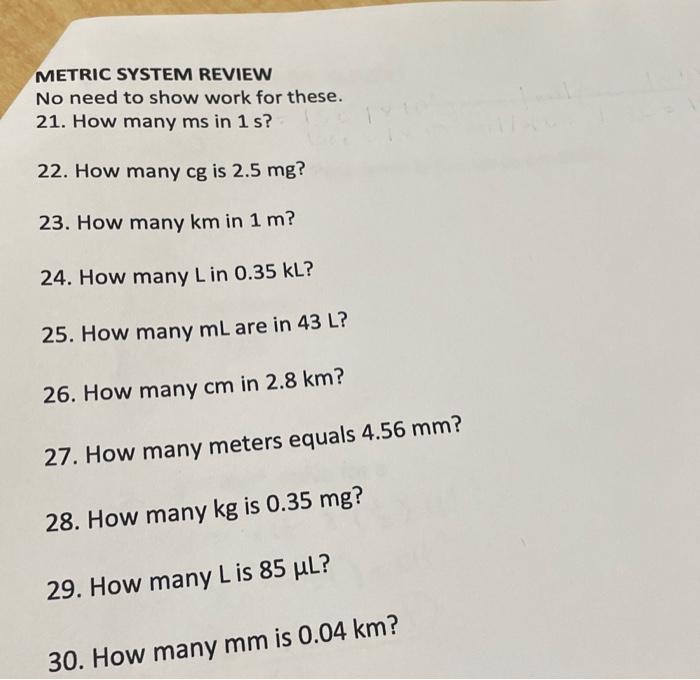 METRIC SYSTEM REVIEW
No need to show work for these.
21. How many ms in 1 s?

22. How many cg is 2.5 mg?

23. How many km in 1 m?

24. How many L in 0.35 kL?

25. How many mL are in 43 L?

26. How many cm in 2.8 km?

27. How many meters equals 4.56 mm?

28. How many kg is 0.35 mg?

29. How many L is 85 µL?

30. How many mm is 0.04 km?